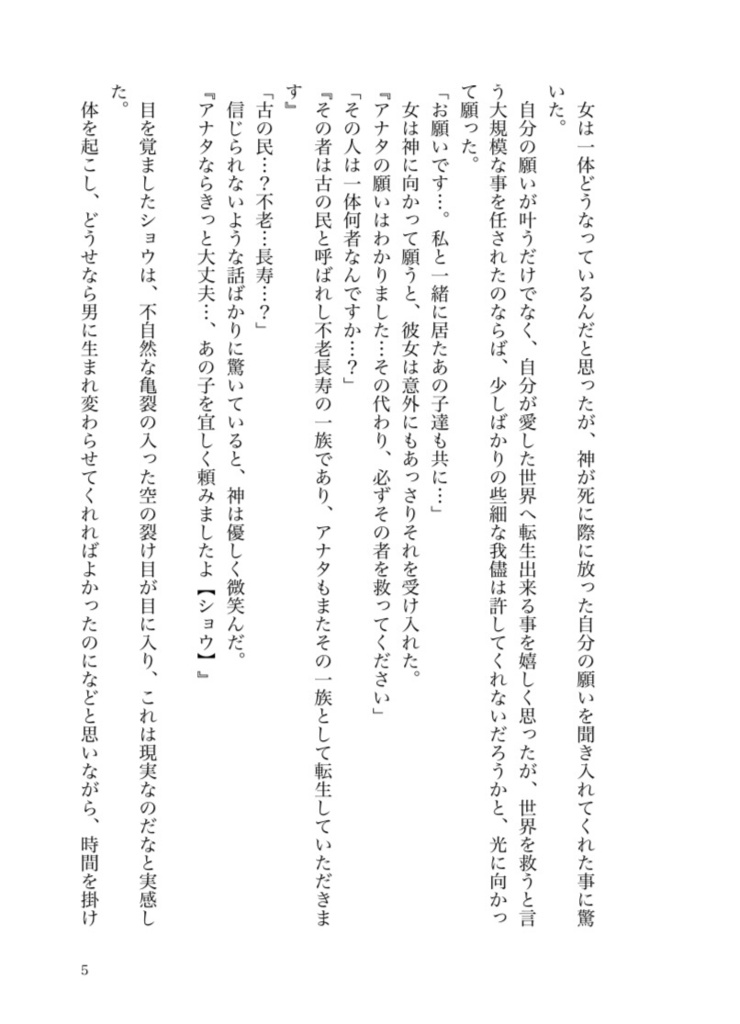 女は一体どうなっているんだと思ったが、神が死に際に放った自分の願いを聞き入れてくれた事に驚いた。
自分の願いが叶うだけでなく、自分が愛した世界へ転生出来る事を嬉しく思ったが、世界を救うと言う大規模な事を任されたのならば、少しばかりの些細な我儘は許してくれないだろうかと、光に向かって願った。
「お願いです…。私と一緒に居たあの子達も共に…」
女は神に向かって願うと、彼女は意外にもあっさりそれを受け入れた。
『アナタの願いはわかりました…その代わり、必ずその者を救ってください』
「その人は一体何者なんですか…?」
『その者は古の民と呼ばれし不老長寿の一族であり、アナタもまたその一族として転生していただきます』
「古の民…?不老…長寿…?」
信じられないような話ばかりに驚いていると、神は優しく微笑んだ。
『アナタならきっと大丈夫…、あの子を宜しく頼みましたよ【ショウ】』
目を覚ましたショウは、不自然な亀裂の入った空の裂け目が目に入り、これは現実なのだなと実感した。
体を起こし、どうせなら男に生まれ変わらせてくれればよかったのになどと思いながら、時間を掛け

5